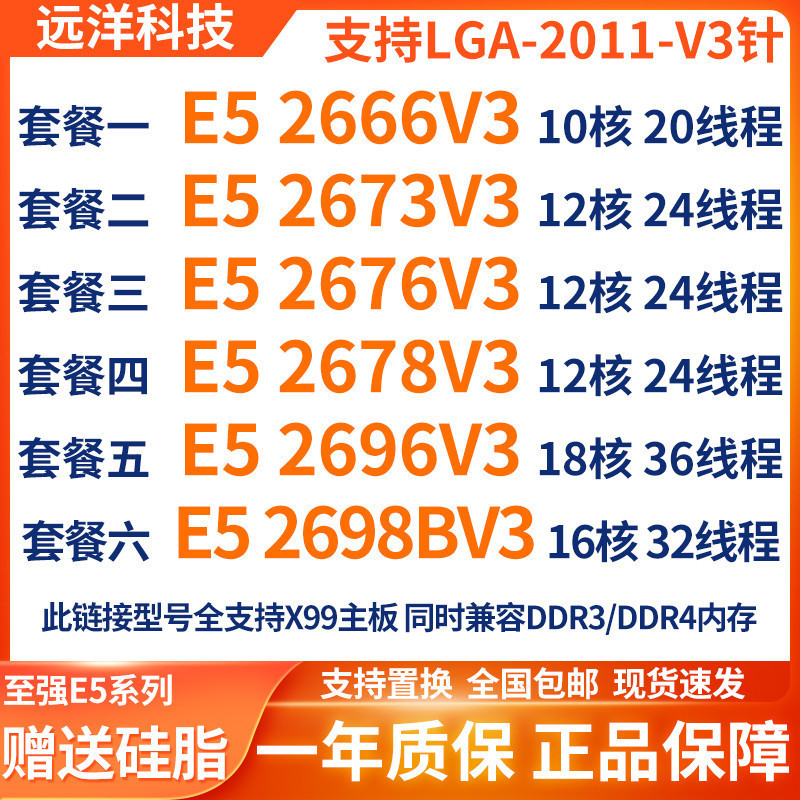 远洋科技

支持LGA-2011-V3针

套餐一 E5 2666V3 10核 20线程

套餐二 E5 2673V3 12核 24线程

套餐三 E5 2676V3 12核 24线程

套餐四 E5 2678V3 12核 24线程

套餐五 E5 2696V3 18核 36线程

套餐六 E5 2698BV3 16核 32线程

此链接型号全支持X99主板 同时兼容DDR3/DDR4内存

至强E5系列

支持置换 全国包邮 现货速发

赠送硅脂

一年质保 正品保障